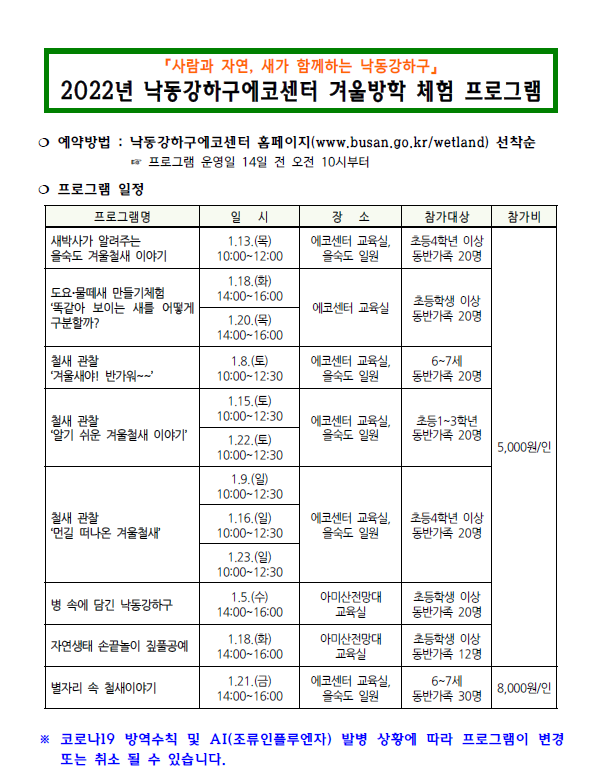 「사람과 자연, 새가 함께하는 낙동강하구」
2022년 낙동강하구에코센터 겨울방학 체험 프로그램

❍ 예약방법 : 낙동강하구에코센터 홈페이지(www.busan.go.kr/wetland) 선착순
☞ 프로그램 운영일 14일 전 오전 10시부터

❍ 프로그램 일정

| 프로그램명 | 일 시 | 장 소 | 참가대상 | 참가비 |
|---|---|---|---|---|
| 새박사가 알려주는 을숙도 겨울철새 이야기 | 1.13.(목) 10:00~12:00 | 에코센터 교육실, 을숙도 일원 | 초등4학년 이상 동반가족 20명 | 5,000원/인 |
| 도요·물떼새 만들기체험 '똑같아 보이는 새를 어떻게 구분할까? | 1.18.(화) 14:00~16:00 | 에코센터 교육실 | 초등학생 이상 동반가족 20명 | |
| | 1.20.(목) 14:00~16:00 | | | |
| 철새 관찰 '겨울새야! 반가워~~' | 1.8.(토) 10:00~12:30 | 에코센터 교육실, 을숙도 일원 | 6~7세 동반가족 20명 | |
| 철새 관찰 '알기 쉬운 겨울철새 이야기' | 1.15.(토) 10:00~12:30 | 에코센터 교육실, 을숙도 일원 | 초등1~3학년 동반가족 20명 | |
| | 1.22.(토) 10:00~12:30 | | | |
| 철새 관찰 '먼길 떠나온 겨울철새' | 1.9.(일) 10:00~12:30 | 에코센터 교육실, 을숙도 일원 | 초등4학년 이상 동반가족 20명 | |
| | 1.16.(일) 10:00~12:30 | | | |
| | 1.23.(일) 10:00~12:30 | | | |
| 병 속에 담긴 낙동강하구 | 1.5.(수) 14:00~16:00 | 아미산전망대 교육실 | 초등학생 이상 동반가족 20명 | |
| 자연생태 손끝놀이 짚풀공예 | 1.18.(화) 14:00~16:00 | 아미산전망대 교육실 | 초등학생 이상 동반가족 12명 | |
| 별자리 속 철새이야기 | 1.21.(금) 14:00~16:00 | 에코센터 교육실, 을숙도 일원 | 6~7세 동반가족 30명 | 8,000원/인 |

※ 코로나19 방역수칙 및 AI(조류인플루엔자) 발병 상황에 따라 프로그램이 변경 또는 취소 될 수 있습니다.